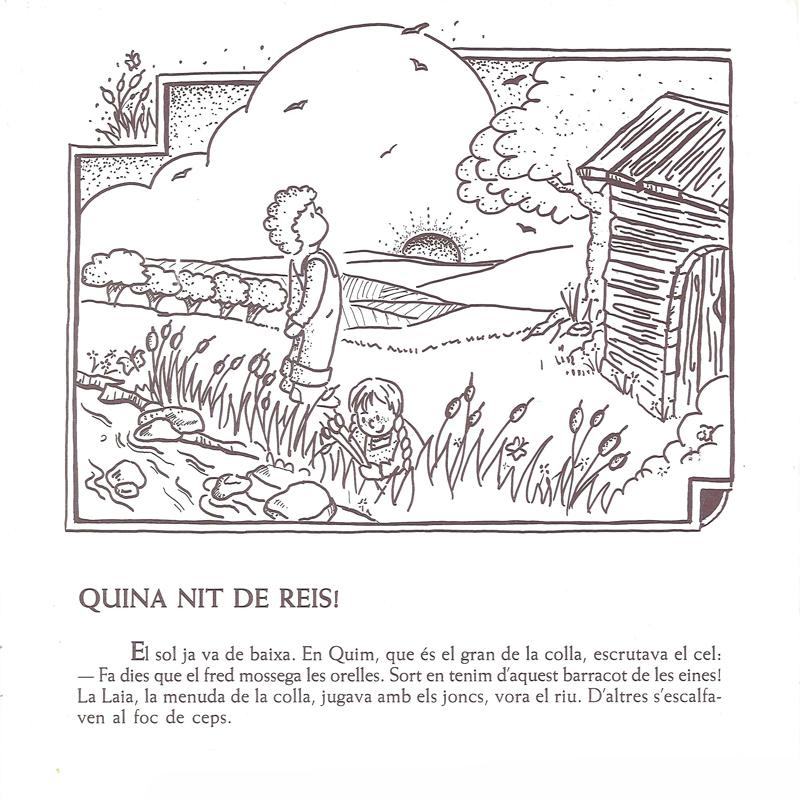 QUINA NIT DE REIS!

El sol ja va de baixa. En Quim, que és el gran de la colla, escrutava el cel:
— Fa dies que el fred mossega les orelles. Sort en tenim d'aquest barracot de les eines!
La Laia, la menuda de la colla, jugava amb els joncs, vora el riu. D'altres s'escalfaven al foc de ceps.